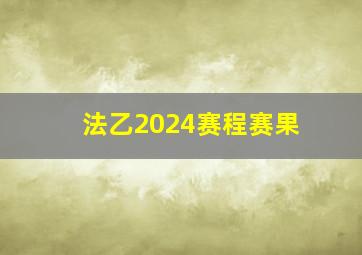 法乙2024赛程赛果